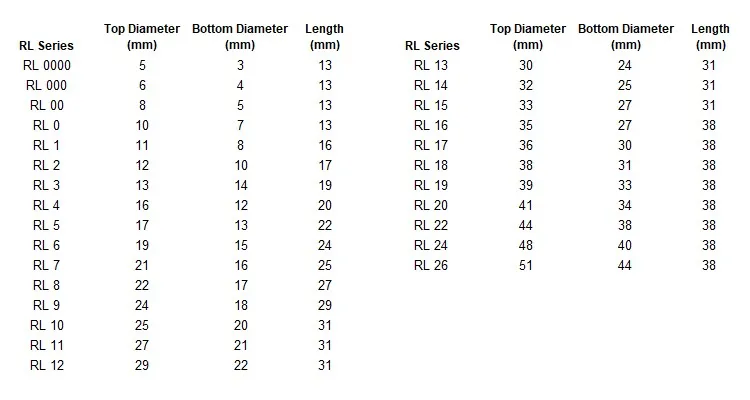 | RL Series | Top Diameter (mm) | Bottom Diameter (mm) | Length (mm) |
|---|---|---|---|
| RL 0000 | 5 | 3 | 13 |
| RL 000 | 6 | 4 | 13 |
| RL 00 | 8 | 5 | 13 |
| RL 0 | 10 | 7 | 13 |
| RL 1 | 11 | 8 | 16 |
| RL 2 | 12 | 10 | 17 |
| RL 3 | 13 | 14 | 19 |
| RL 4 | 16 | 12 | 20 |
| RL 5 | 17 | 13 | 22 |
| RL 6 | 19 | 15 | 24 |
| RL 7 | 21 | 16 | 25 |
| RL 8 | 22 | 17 | 27 |
| RL 9 | 24 | 18 | 29 |
| RL 10 | 25 | 20 | 31 |
| RL 11 | 27 | 21 | 31 |
| RL 12 | 29 | 22 | 31 |

| RL Series | Top Diameter (mm) | Bottom Diameter (mm) | Length (mm) |
|---|---|---|---|
| RL 13 | 30 | 24 | 31 |
| RL 14 | 32 | 25 | 31 |
| RL 15 | 33 | 27 | 31 |
| RL 16 | 35 | 27 | 38 |
| RL 17 | 36 | 30 | 38 |
| RL 18 | 38 | 31 | 38 |
| RL 19 | 39 | 33 | 38 |
| RL 20 | 41 | 34 | 38 |
| RL 22 | 44 | 38 | 38 |
| RL 24 | 48 | 40 | 38 |
| RL 26 | 51 | 44 | 38 |